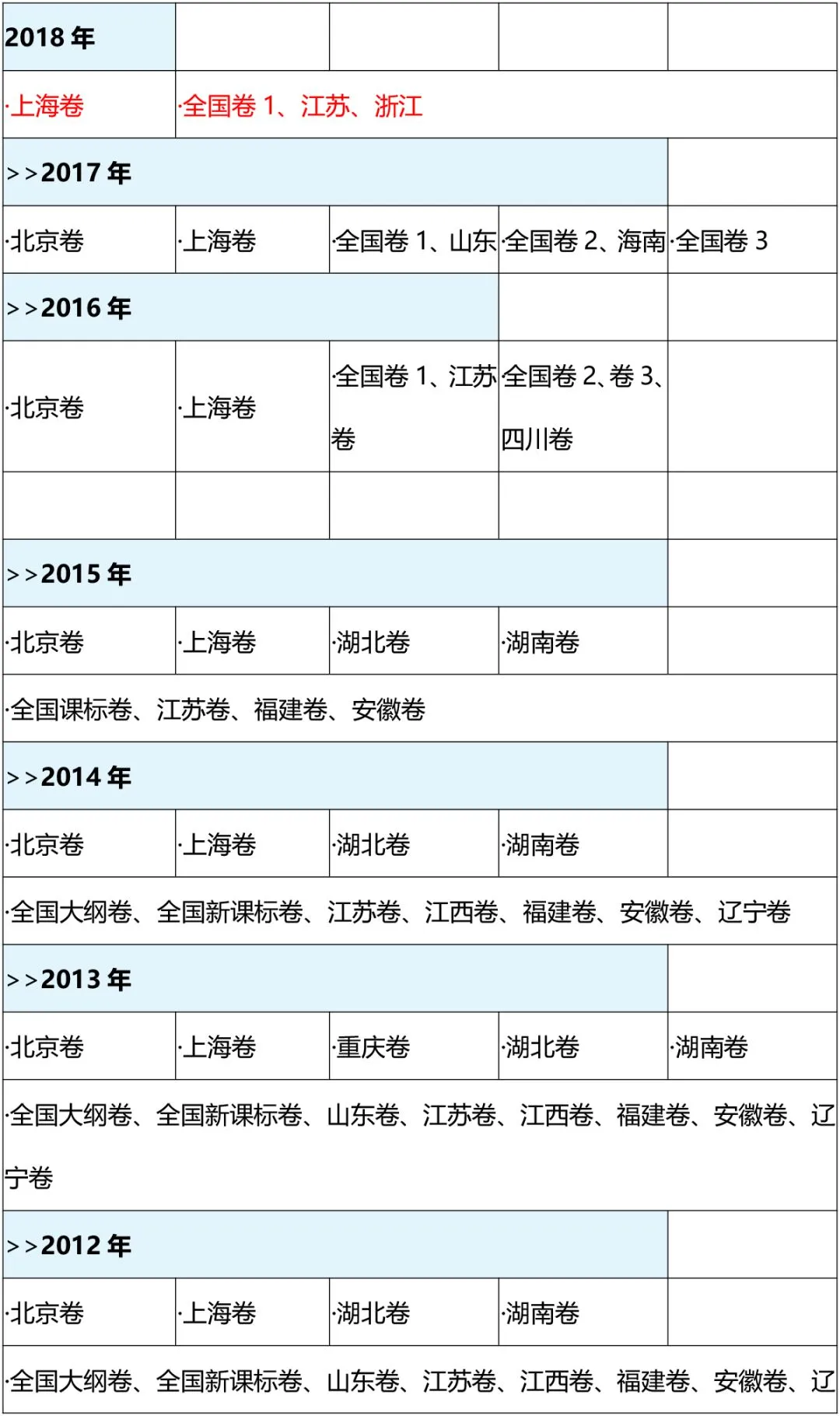 | 2018年 | | | | |
|---|---|---|---|---|
| ·上海卷 | ·全国卷1、江苏、浙江 | | | |
| >>2017年 | | | | |
| ·北京卷 | ·上海卷 | ·全国卷1、山东 | ·全国卷2、海南 | ·全国卷3 |
| >>2016年 | | | | |
| ·北京卷 | ·上海卷 | ·全国卷1、江苏卷 | ·全国卷2、卷3、四川卷 | |
| | | | | |
| >>2015年 | | | | |
| ·北京卷 | ·上海卷 | ·湖北卷 | ·湖南卷 | |
| ·全国课标卷、江苏卷、福建卷、安徽卷 | | | | |
| >>2014年 | | | | |
| ·北京卷 | ·上海卷 | ·湖北卷 | ·湖南卷 | |
| ·全国大纲卷、全国新课标卷、江苏卷、江西卷、福建卷、安徽卷、辽宁卷 | | | | |
| >>2013年 | | | | |
| ·北京卷 | ·上海卷 | ·重庆卷 | ·湖北卷 | ·湖南卷 |
| ·全国大纲卷、全国新课标卷、山东卷、江苏卷、江西卷、福建卷、安徽卷、辽宁卷 | | | | |
| >>2012年 | | | | |
| ·北京卷 | ·上海卷 | ·湖北卷 | ·湖南卷 | |
| ·全国大纲卷、全国新课标卷、山东卷、江苏卷、江西卷、福建卷、安徽卷、辽 | | | | |